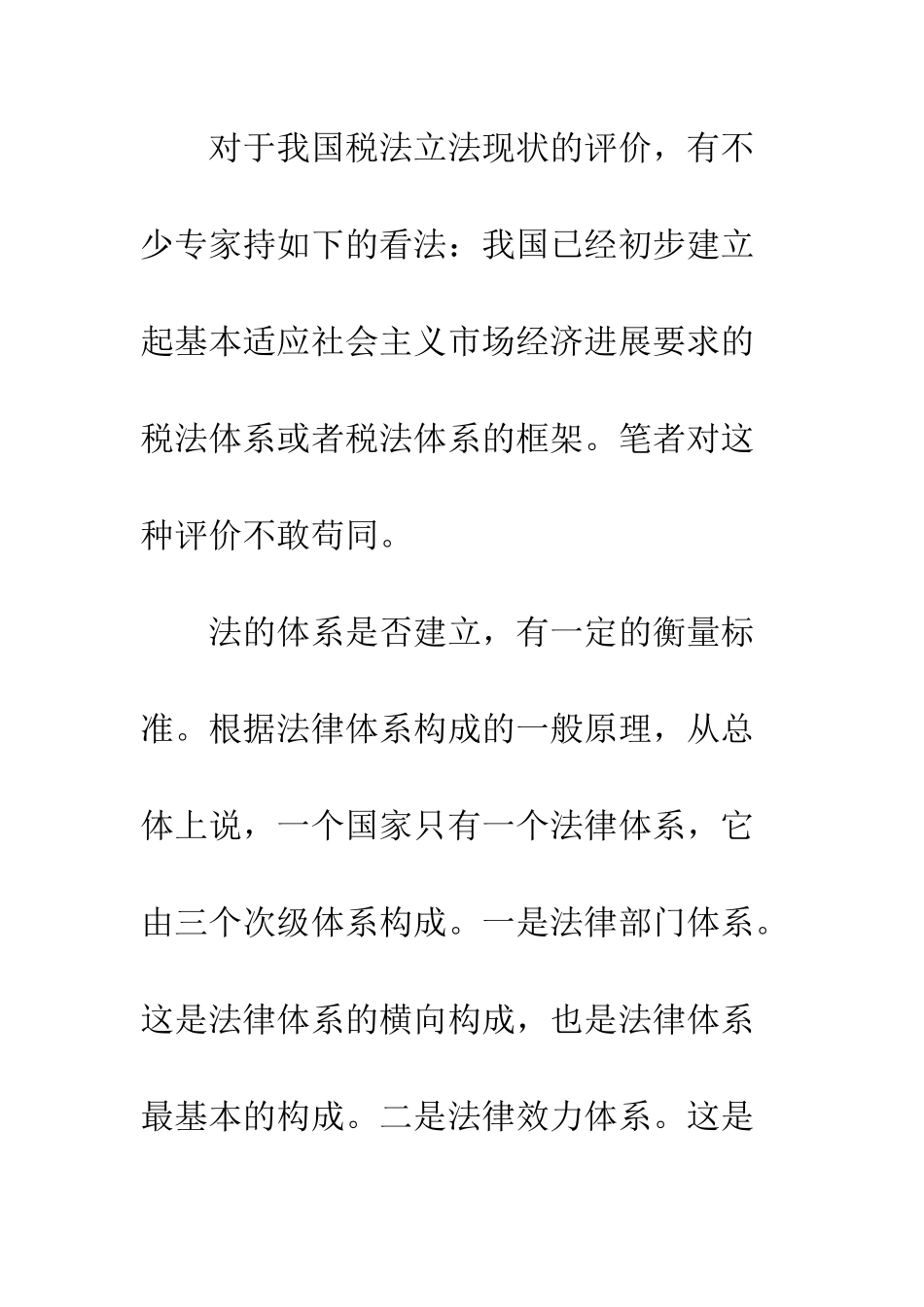 对于我国税法立法现状的评价，有不少专家持如下的看法：我国已经初步建立起基本适应社会主义市场经济进展要求的税法体系或者税法体系的框架。笔者对这种评价不敢苟同。

法的体系是否建立，有一定的衡量标准。根据法律体系构成的一般原理，从总体上说，一个国家只有一个法律体系，它由三个次级体系构成。一是法律部门体系。这是法律体系的横向构成，也是法律体系最基本的构成。二是法律效力体系。这是